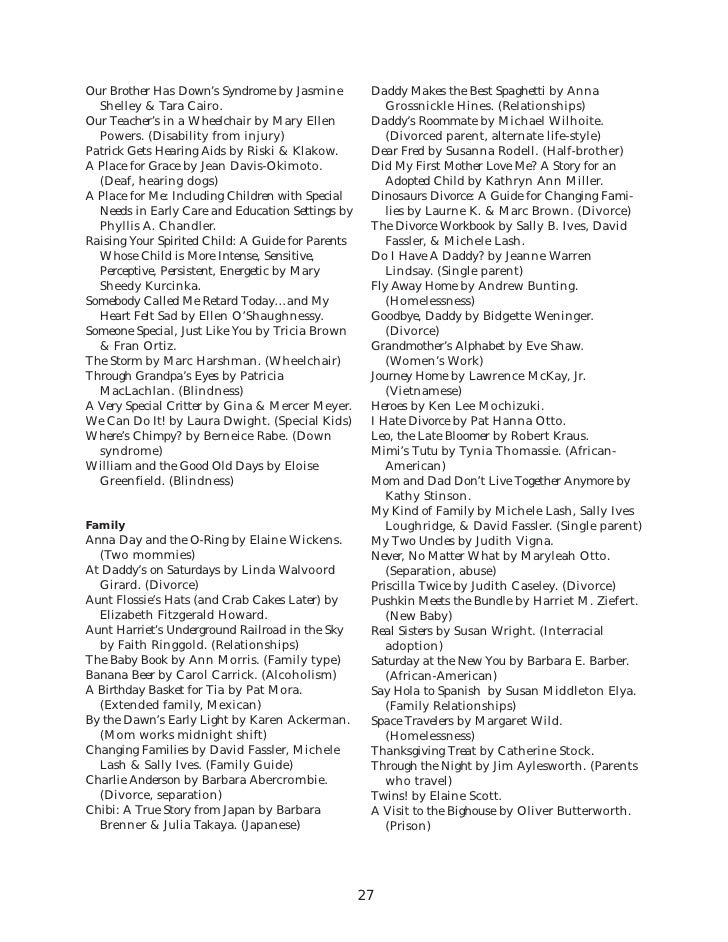 Our Brother Has Down's Syndrome by Jasmine Shelley & Tara Cairo.
Our Teacher's in a Wheelchair by Mary Ellen Powers. (Disability from injury)
Patrick Gets Hearing Aids by Riski & Klakow.
A Place for Grace by Jean Davis-Okimoto. (Deaf, hearing dogs)
A Place for Me: Including Children with Special Needs in Early Care and Education Settings by Phyllis A. Chandler.
Raising Your Spirited Child: A Guide for Parents Whose Child is More Intense, Sensitive, Perceptive, Persistent, Energetic by Mary Sheedy Kurcinka.
Somebody Called Me Retard Today…and My Heart Felt Sad by Ellen O'Shaughnessy.
Someone Special, Just Like You by Tricia Brown & Fran Ortiz.
The Storm by Marc Harshman. (Wheelchair)
Through Grandpa's Eyes by Patricia MacLachlan. (Blindness)
A Very Special Critter by Gina & Mercer Meyer.
We Can Do It! by Laura Dwight. (Special Kids)
Where's Chimpy? by Berneice Rabe. (Down syndrome)
William and the Good Old Days by Eloise Greenfield. (Blindness)

Family
Anna Day and the O-Ring by Elaine Wickens. (Two mommies)
At Daddy's on Saturdays by Linda Walvoord Girard. (Divorce)
Aunt Flossie's Hats (and Crab Cakes Later) by Elizabeth Fitzgerald Howard.
Aunt Harriet's Underground Railroad in the Sky by Faith Ringgold. (Relationships)
The Baby Book by Ann Morris. (Family type)
Banana Beer by Carol Carrick. (Alcoholism)
A Birthday Basket for Tia by Pat Mora. (Extended family, Mexican)
By the Dawn's Early Light by Karen Ackerman. (Mom works midnight shift)
Changing Families by David Fassler, Michele Lash & Sally Ives. (Family Guide)
Charlie Anderson by Barbara Abercrombie. (Divorce, separation)
Chibi: A True Story from Japan by Barbara Brenner & Julia Takaya. (Japanese)

Daddy Makes the Best Spaghetti by Anna Grossnickle Hines. (Relationships)
Daddy's Roommate by Michael Wilhoite. (Divorced parent, alternate life-style)
Dear Fred by Susanna Rodell. (Half-brother)
Did My First Mother Love Me? A Story for an Adopted Child by Kathryn Ann Miller.
Dinosaurs Divorce: A Guide for Changing Families by Laurne K. & Marc Brown. (Divorce)
The Divorce Workbook by Sally B. Ives, David Fassler, & Michele Lash.
Do I Have A Daddy? by Jeanne Warren Lindsay. (Single parent)
Fly Away Home by Andrew Bunting. (Homelessness)
Goodbye, Daddy by Bidgette Weninger. (Divorce)
Grandmother's Alphabet by Eve Shaw. (Women's Work)
Journey Home by Lawrence McKay, Jr. (Vietnamese)
Heroes by Ken Lee Mochizuki.
I Hate Divorce by Pat Hanna Otto.
Leo, the Late Bloomer by Robert Kraus.
Mimi's Tutu by Tynia Thomassie. (African-American)
Mom and Dad Don't Live Together Anymore by Kathy Stinson.
My Kind of Family by Michele Lash, Sally Ives Loughridge, & David Fassler. (Single parent)
My Two Uncles by Judith Vigna.
Never, No Matter What by Maryleah Otto. (Separation, abuse)
Priscilla Twice by Judith Caseley. (Divorce)
Pushkin Meets the Bundle by Harriet M. Ziefert. (New Baby)
Real Sisters by Susan Wright. (Interracial adoption)
Saturday at the New You by Barbara E. Barber. (African-American)
Say Hola to Spanish by Susan Middleton Elya. (Family Relationships)
Space Travelers by Margaret Wild. (Homelessness)
Thanksgiving Treat by Catherine Stock.
Through the Night by Jim Aylesworth. (Parents who travel)
Twins! by Elaine Scott.
A Visit to the Bighouse by Oliver Butterworth. (Prison)

27